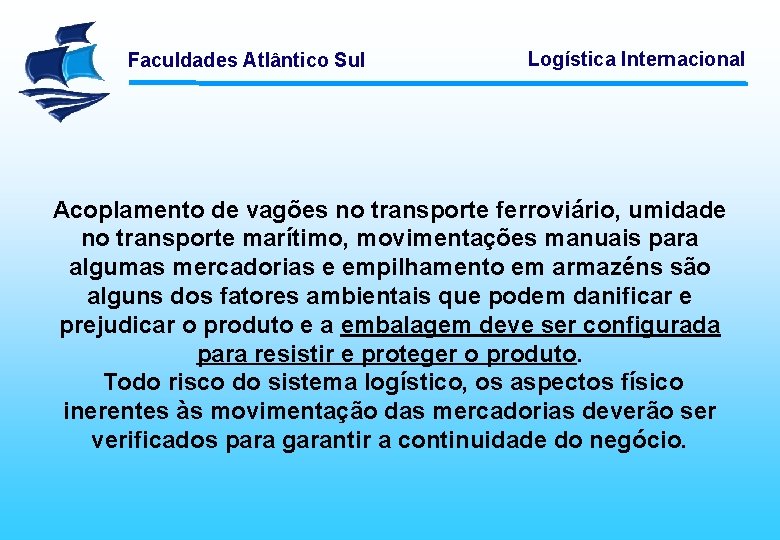 Faculdades Atlântico Sul

Logística Internacional

Acoplamento de vagões no transporte ferroviário, umidade no transporte marítimo, movimentações manuais para algumas mercadorias e empilhamento em armazéns são alguns dos fatores ambientais que podem danificar e prejudicar o produto e a embalagem deve ser configurada para resistir e proteger o produto.

Todo risco do sistema logístico, os aspectos físico inerentes às movimentação das mercadorias deverão ser verificados para garantir a continuidade do negócio.